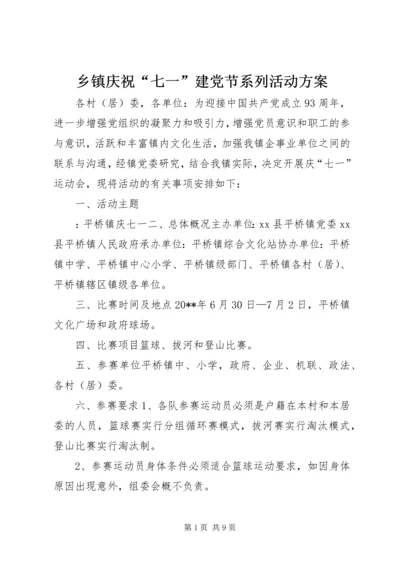 乡镇庆祝“七一”建党节系列活动方案

各村（居）委，各单位：为迎接中国共产党成立93周年，进一步增强党组织的凝聚力和吸引力，增强党员意识和职工的参与意识，活跃和丰富镇内文化生活，加强我镇企事业单位之间的联系与沟通，经镇党委研究，结合我镇实际，决定开展庆“七一”运动会，现将活动的有关事项安排如下：

一、活动主题

：平桥镇庆七一二、总体概况主办单位：xx县平桥镇党委xx县平桥镇人民政府承办单位：平桥镇综合文化站协办单位：平桥镇中学、平桥镇中心小学、平桥镇级部门、平桥镇各村（居）、平桥镇辖区镇级各单位。

三、比赛时间及地点20**年6月30日—7月2日，平桥镇文化广场和政府球场。

四、比赛项目篮球、拔河和登山比赛。

五、参赛单位平桥镇中、小学，政府、企业、机联、政法、各村（居）委。

六、参赛要求1、各队参赛运动员必须是户籍在本村和本居委的人员，篮球赛实行分组循环赛模式，拔河赛实行淘汰模式，登山比赛实行淘汰制。

2、参赛运动员身体条件必须适合篮球运动要求，如因身体原因出现意外，组委会概不负责。

第1页 共9页